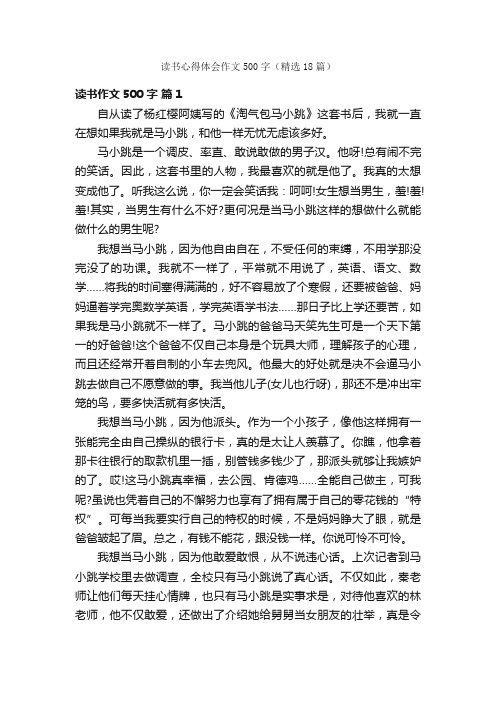 读书心得体会作文500字（精选18篇）

读书作文500字 篇1

自从读了杨红樱阿姨写的《淘气包马小跳》这套书后，我就一直在想如果我就是马小跳，和他一样无忧无虑该多好。

马小跳是一个调皮、率直、敢说敢做的男子汉。他呀!总有闹不完的笑话。因此，这套书里的人物，我最喜欢的就是他了。我真的太想变成他了。听我这么说，你一定会笑话我：呵呵!女生想当男生，羞!羞!羞!其实，当男生有什么不好?更何况是当马小跳这样的想做什么就能做什么的男生呢?

我想当马小跳，因为他自由自在，不受任何的束缚，不用学那没完没了的功课。我就不一样了，平常就不用说了，英语、语文、数学……将我的时间塞得满满的，好不容易放了个寒假，还要被爸爸、妈妈逼着学完奥数学英语，学完英语学书法……那日子比上学还要苦，如果我是马小跳就不一样了。马小跳的爸爸马天笑先生可是一个天下第一的好爸爸!这个爸爸不仅自己本身是个玩具大师，理解孩子的心理，而且还经常开着自制的小车去兜风。他最大的好处就是决不会逼马小跳去做自己不愿意做的事。我当他儿子(女儿也行呀)，那还不是冲出牢笼的鸟，要多快活就有多快活。

我想当马小跳，因为他派头。作为一个小孩子，像他这样拥有一张能完全由自己操纵的银行卡，真的是太让人羡慕了。你瞧，他拿着那卡往银行的取款机里一插，别管钱多钱少了，那派头就够让我嫉妒的了。哎!这马小跳真幸福，去公园、肯德鸡……全能自己做主，可我呢?虽说也凭着自己的不懈努力也享有了拥有属于自己的零花钱的“特权”。可每当我要实行自己的特权的时候，不是妈妈睁大了眼，就是爸爸皱起了眉。总之，有钱不能花，跟没钱一样。你说可怜不可怜。

我想当马小跳，因为他敢爱敢恨，从不说违心话。上次记者到马小跳学校里去做调查，全校只有马小跳说了真心话。不仅如此，秦老师让他们每天挂心情牌，也只有马小跳是实事求是，对待他喜欢的林老师，他不仅敢爱，还做出了介绍她给舅舅当女朋友的壮举，真是令